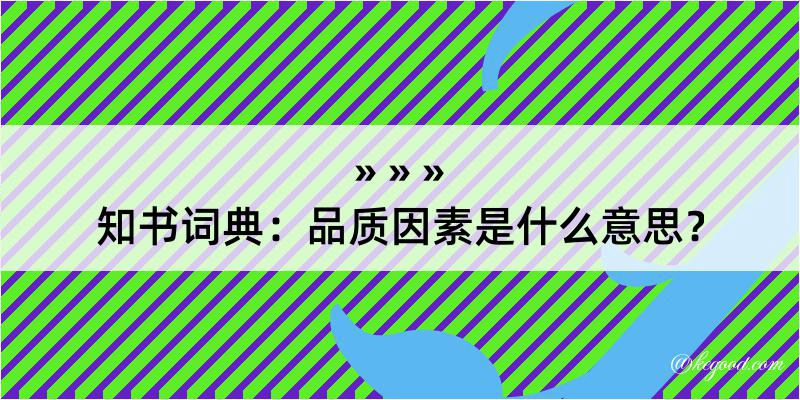 » » »
知书词典：品质因素是什么意思？

@kegood.com